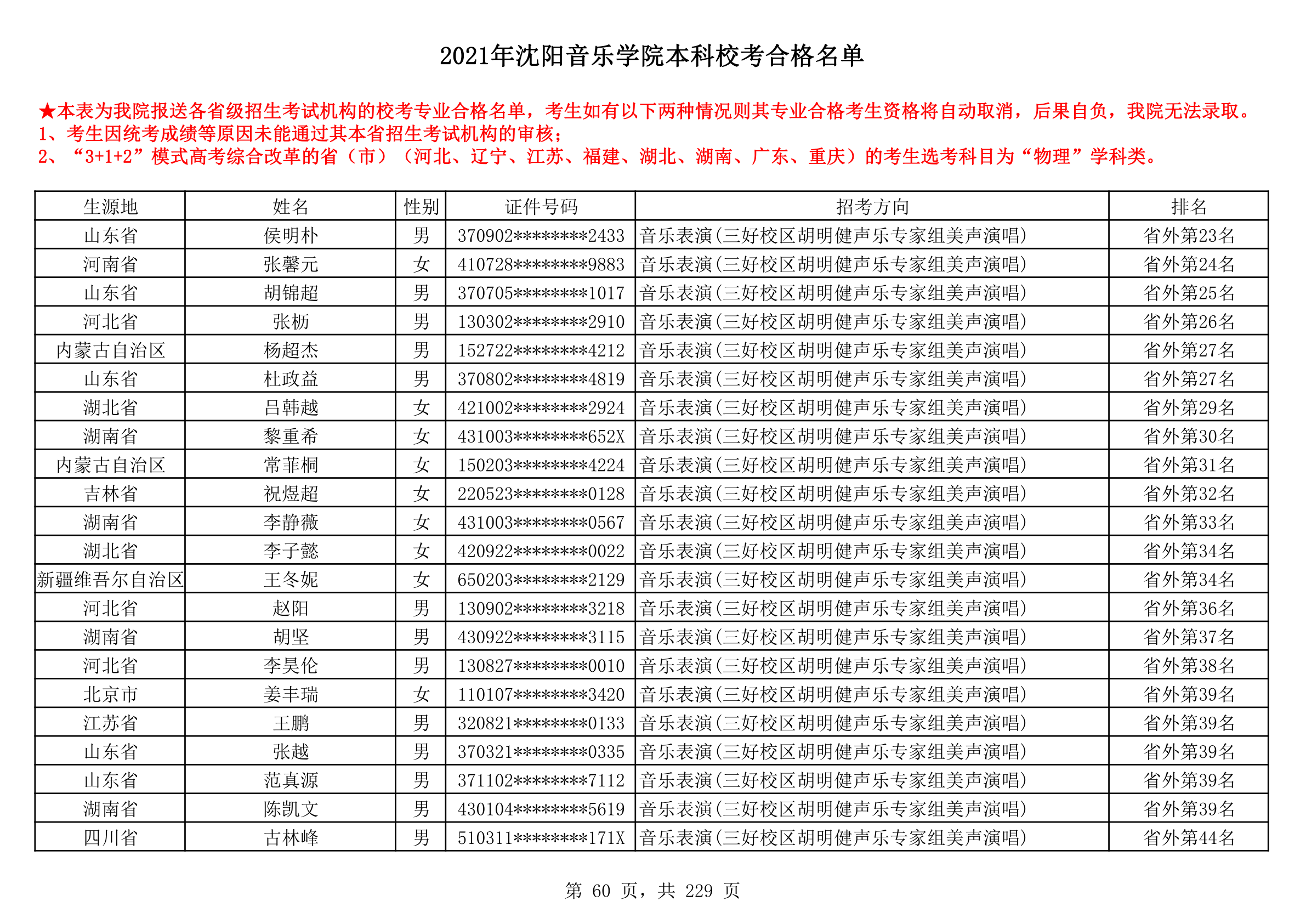 2021年沈阳音乐学院本科校考合格名单

★本表为我院报送各省级招生考试机构的校考专业合格名单，考生如有以下两种情况则其专业合格考生资格将自动取消，后果自负，我院无法录取。
1、考生因统考成绩等原因未能通过其本省招生考试机构的审核；
2、“3+1+2”模式高考综合改革的省（市）（河北、辽宁、江苏、福建、湖北、湖南、广东、重庆）的考生选考科目为“物理”学科类。

| 生源地 | 姓名 | 性别 | 证件号码 | 招考方向 | 排名 |
|---|---|---|---|---|---|
| 山东省 | 侯明朴 | 男 | 370902********2433 | 音乐表演(三好校区胡明健声乐专家组美声演唱) | 省外第23名 |
| 河南省 | 张馨元 | 女 | 410728********9883 | 音乐表演(三好校区胡明健声乐专家组美声演唱) | 省外第24名 |
| 山东省 | 胡锦超 | 男 | 370705********1017 | 音乐表演(三好校区胡明健声乐专家组美声演唱) | 省外第25名 |
| 河北省 | 张枥 | 男 | 130302********2910 | 音乐表演(三好校区胡明健声乐专家组美声演唱) | 省外第26名 |
| 内蒙古自治区 | 杨超杰 | 男 | 152722********4212 | 音乐表演(三好校区胡明健声乐专家组美声演唱) | 省外第27名 |
| 山东省 | 杜政益 | 男 | 370802********4819 | 音乐表演(三好校区胡明健声乐专家组美声演唱) | 省外第27名 |
| 湖北省 | 吕韩越 | 女 | 421002********2924 | 音乐表演(三好校区胡明健声乐专家组美声演唱) | 省外第29名 |
| 湖南省 | 黎重希 | 女 | 431003********652X | 音乐表演(三好校区胡明健声乐专家组美声演唱) | 省外第30名 |
| 内蒙古自治区 | 常菲桐 | 女 | 150203********4224 | 音乐表演(三好校区胡明健声乐专家组美声演唱) | 省外第31名 |
| 吉林省 | 祝煜超 | 女 | 220523********0128 | 音乐表演(三好校区胡明健声乐专家组美声演唱) | 省外第32名 |
| 湖南省 | 李静薇 | 女 | 431003********0567 | 音乐表演(三好校区胡明健声乐专家组美声演唱) | 省外第33名 |
| 湖北省 | 李子懿 | 女 | 420922********0022 | 音乐表演(三好校区胡明健声乐专家组美声演唱) | 省外第34名 |
| 新疆维吾尔自治区 | 王冬妮 | 女 | 650203********2129 | 音乐表演(三好校区胡明健声乐专家组美声演唱) | 省外第34名 |
| 河北省 | 赵阳 | 男 | 130902********3218 | 音乐表演(三好校区胡明健声乐专家组美声演唱) | 省外第36名 |
| 湖南省 | 胡坚 | 男 | 430922********3115 | 音乐表演(三好校区胡明健声乐专家组美声演唱) | 省外第37名 |
| 河北省 | 李昊伦 | 男 | 130827********0010 | 音乐表演(三好校区胡明健声乐专家组美声演唱) | 省外第38名 |
| 北京市 | 姜丰瑞 | 女 | 110107********3420 | 音乐表演(三好校区胡明健声乐专家组美声演唱) | 省外第39名 |
| 江苏省 | 王鹏 | 男 | 320821********0133 | 音乐表演(三好校区胡明健声乐专家组美声演唱) | 省外第39名 |
| 山东省 | 张越 | 男 | 370321********0335 | 音乐表演(三好校区胡明健声乐专家组美声演唱) | 省外第39名 |
| 山东省 | 范真源 | 男 | 371102********7112 | 音乐表演(三好校区胡明健声乐专家组美声演唱) | 省外第39名 |
| 湖南省 | 陈凯文 | 男 | 430104********5619 | 音乐表演(三好校区胡明健声乐专家组美声演唱) | 省外第39名 |
| 四川省 | 古林峰 | 男 | 510311********171X | 音乐表演(三好校区胡明健声乐专家组美声演唱) | 省外第44名 |

第 60 页，共 229 页